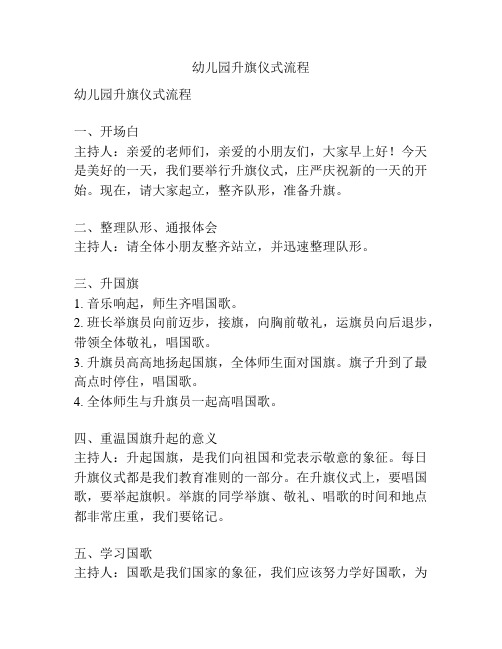 幼儿园升旗仪式流程

幼儿园升旗仪式流程

一、开场白
主持人：亲爱的老师们，亲爱的小朋友们，大家早上好！今天是美好的一天，我们要举行升旗仪式，庄严庆祝新的一天的开始。现在，请大家起立，整齐队形，准备升旗。

二、整理队形、通报体会
主持人：请全体小朋友整齐站立，并迅速整理队形。

三、升国旗
1. 音乐响起，师生齐唱国歌。
2. 班长举旗员向前迈步，接旗，向胸前敬礼，运旗员向后退步，带领全体敬礼，唱国歌。
3. 升旗员高高地扬起国旗，全体师生面对国旗。旗子升到了最高点时停住，唱国歌。
4. 全体师生与升旗员一起高唱国歌。

四、重温国旗升起的意义
主持人：升起国旗，是我们向祖国和党表示敬意的象征。每日升旗仪式都是我们教育准则的一部分。在升旗仪式上，要唱国歌，要举起旗帜。举旗的同学举旗、敬礼、唱歌的时间和地点都非常庄重，我们要铭记。

五、学习国歌
主持人：国歌是我们国家的象征，我们应该努力学好国歌，为